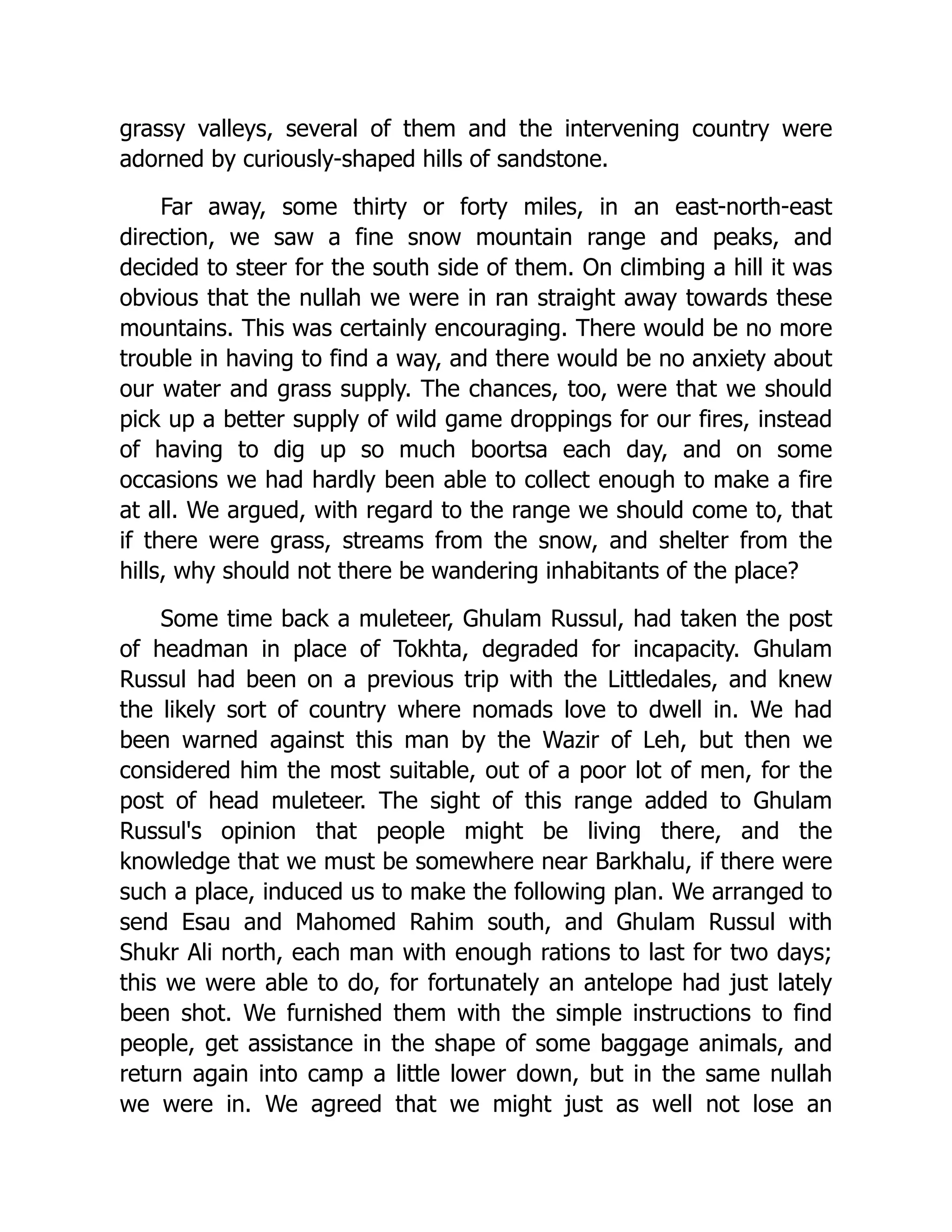 grassy valleys, several of them and the intervening country were adorned by curiously-shaped hills of sandstone.

Far away, some thirty or forty miles, in an east-north-east direction, we saw a fine snow mountain range and peaks, and decided to steer for the south side of them. On climbing a hill it was obvious that the nullah we were in ran straight away towards these mountains. This was certainly encouraging. There would be no more trouble in having to find a way, and there would be no anxiety about our water and grass supply. The chances, too, were that we should pick up a better supply of wild game droppings for our fires, instead of having to dig up so much boortsa each day, and on some occasions we had hardly been able to collect enough to make a fire at all. We argued, with regard to the range we should come to, that if there were grass, streams from the snow, and shelter from the hills, why should not there be wandering inhabitants of the place?

Some time back a muleteer, Ghulam Russul, had taken the post of headman in place of Tokhta, degraded for incapacity. Ghulam Russul had been on a previous trip with the Littledales, and knew the likely sort of country where nomads love to dwell in. We had been warned against this man by the Wazir of Leh, but then we considered him the most suitable, out of a poor lot of men, for the post of head muleteer. The sight of this range added to Ghulam Russul's opinion that people might be living there, and the knowledge that we must be somewhere near Barkhalu, if there were such a place, induced us to make the following plan. We arranged to send Esau and Mahomed Rahim south, and Ghulam Russul with Shukr Ali north, each man with enough rations to last for two days; this we were able to do, for fortunately an antelope had just lately been shot. We furnished them with the simple instructions to find people, get assistance in the shape of some baggage animals, and return again into camp a little lower down, but in the same nullah we were in. We agreed that we might just as well not lose an